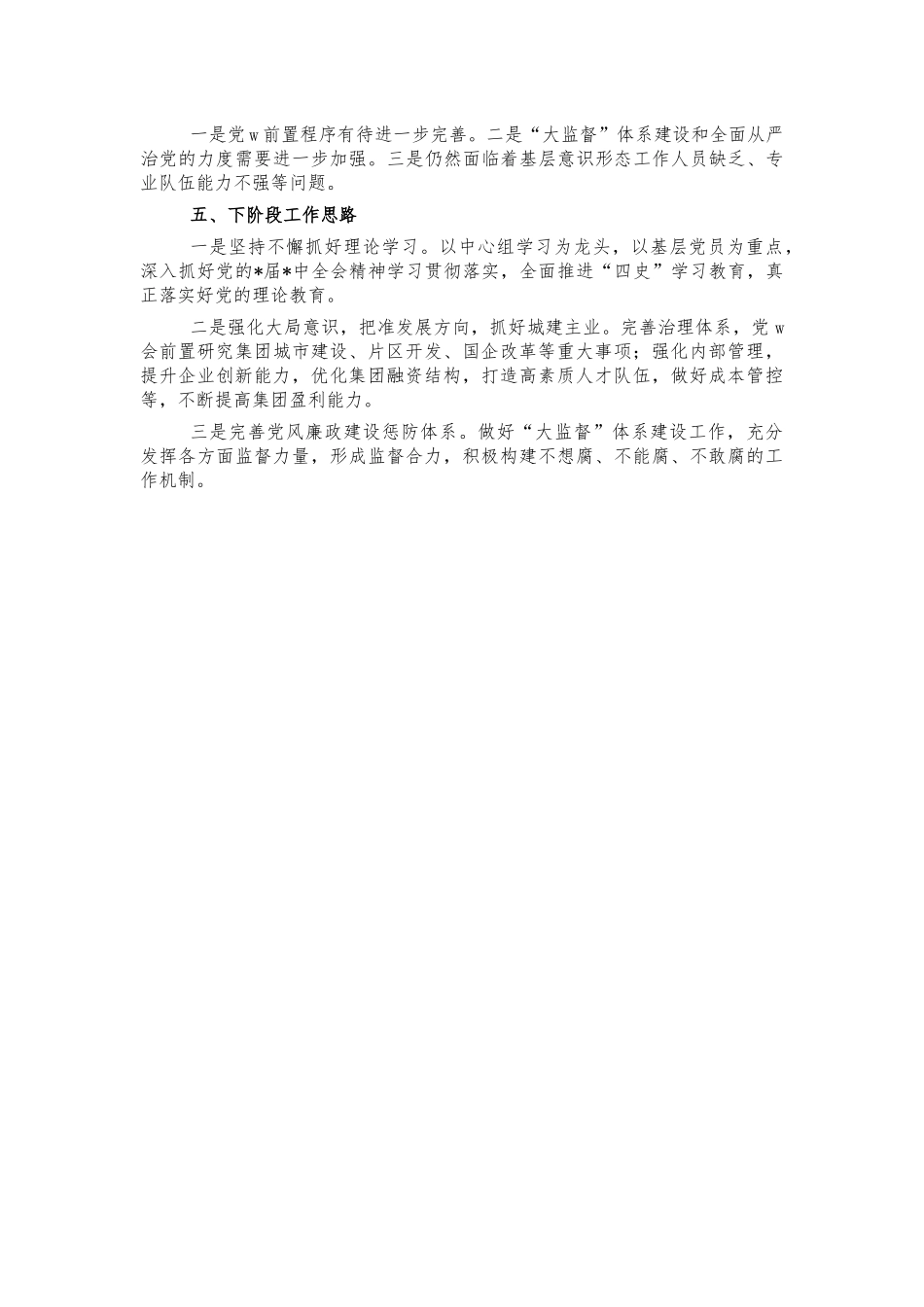 一是党w前置程序有待进一步完善。二是“大监督”体系建设和全面从严治党的力度需要进一步加强。三是仍然面临着基层意识形态工作人员缺乏、专业队伍能力不强等问题。

五、下阶段工作思路

一是坚持不懈抓好理论学习。以中心组学习为龙头，以基层党员为重点，深入抓好党的*届*中全会精神学习贯彻落实，全面推进“四史”学习教育，真正落实好党的理论教育。

二是强化大局意识，把准发展方向，抓好城建主业。完善治理体系，党w会前置研究集团城市建设、片区开发、国企改革等重大事项；强化内部管理，提升企业创新能力，优化集团融资结构，打造高素质人才队伍，做好成本管控等，不断提高集团盈利能力。

三是完善党风廉政建设惩防体系。做好“大监督”体系建设工作，充分发挥各方面监督力量，形成监督合力，积极构建不想腐、不能腐、不敢腐的工作机制。